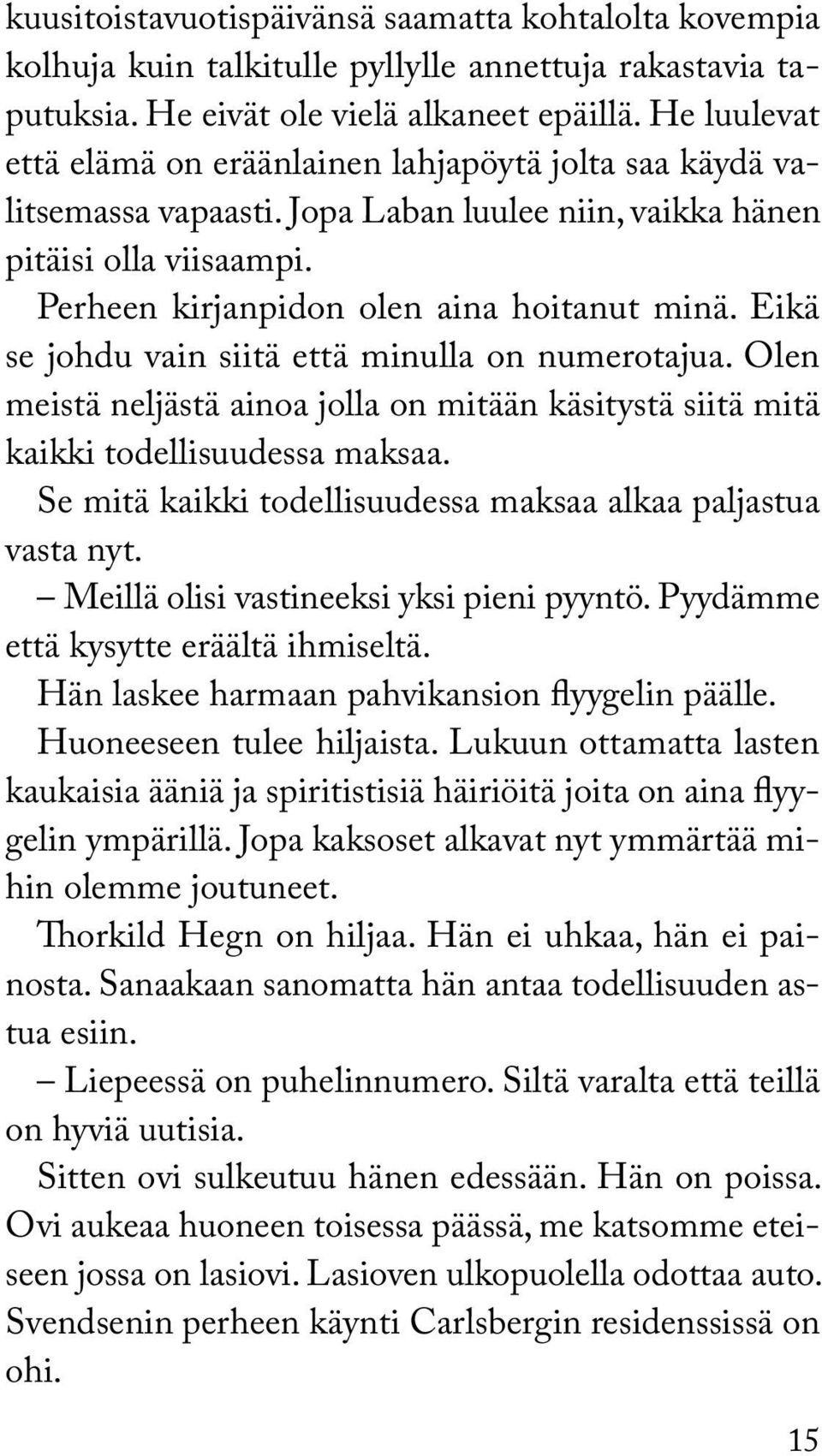 kuusitoistavuotispäivänsä saamatta kohtalolta kovempia kolhuja kuin talkitulle pyllylle annettuja rakastavia taputuksia. He eivät ole vielä alkaneet epäillä. He luulevat että elämä on eräänlainen lahjapöytä jolta saa käydä valitsemassa vapaasti. Jopa Laban luulee niin, vaikka hänen pitäisi olla viisaampi.

Perheen kirjanpidon olen aina hoitanut minä. Eikä se johdu vain siitä että minulla on numerotajua. Olen meistä neljästä ainoa jolla on mitään käsitystä siitä mitä kaikki todellisuudessa maksaa.

Se mitä kaikki todellisuudessa maksaa alkaa paljastua vasta nyt.

– Meillä olisi vastineeksi yksi pieni pyyntö. Pyydämme että kysytte eräältä ihmiseltä.

Hän laskee harmaan pahvikansion flyygelin päälle.

Huoneeseen tulee hiljaista. Lukuun ottamatta lasten kaukaisia ääniä ja spiritistisiä häiriöitä joita on aina flyygelin ympärillä. Jopa kaksoset alkavat nyt ymmärtää mihin olemme joutuneet.

Thorkild Hegn on hiljaa. Hän ei uhkaa, hän ei painosta. Sanaakaan sanomatta hän antaa todellisuuden astua esiin.

– Liepeessä on puhelinnumero. Siltä varalta että teillä on hyviä uutisia.

Sitten ovi sulkeutuu hänen edessään. Hän on poissa. Ovi aukeaa huoneen toisessa päässä, me katsomme eteiseen jossa on lasiovi. Lasioven ulkopuolella odottaa auto. Svendsenin perheen käynti Carlsbergin residenssissä on ohi.

15